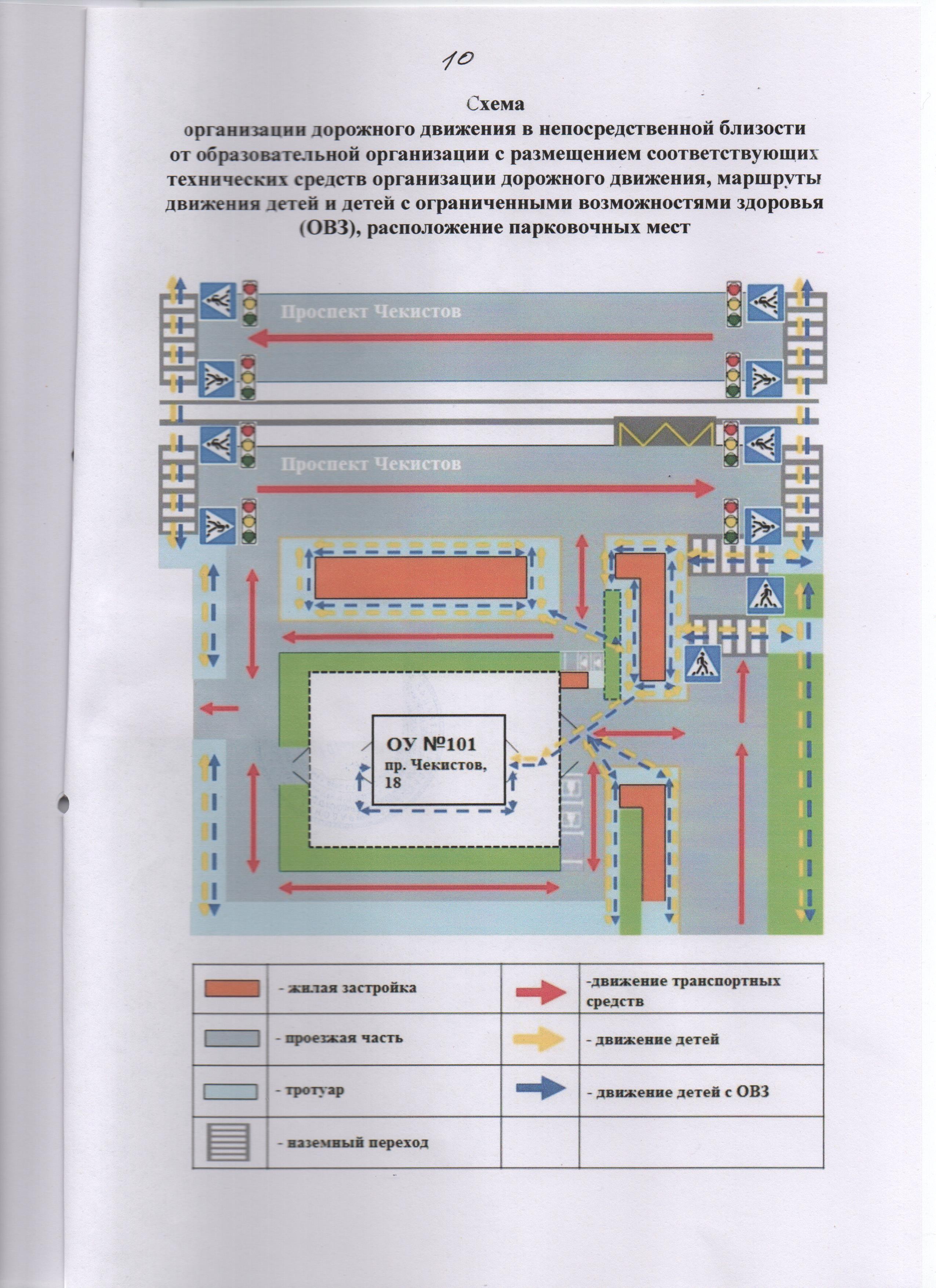 10

Схема
организации дорожного движения в непосредственной близости от образовательной организации с размещением соответствующих технических средств организации дорожного движения, маршруты движения детей и детей с ограниченными возможностями здоровья (ОВЗ), расположение парковочных мест

Проспект Чекистов

Проспект Чекистов

ОУ №101
пр. Чекистов, 18

| | - жилая застройка | | -движение транспортных средств |
|---|---|---|---|
| | - проезжая часть | | - движение детей |
| | - тротуар | | - движение детей с ОВЗ |
| | - наземный переход | | |